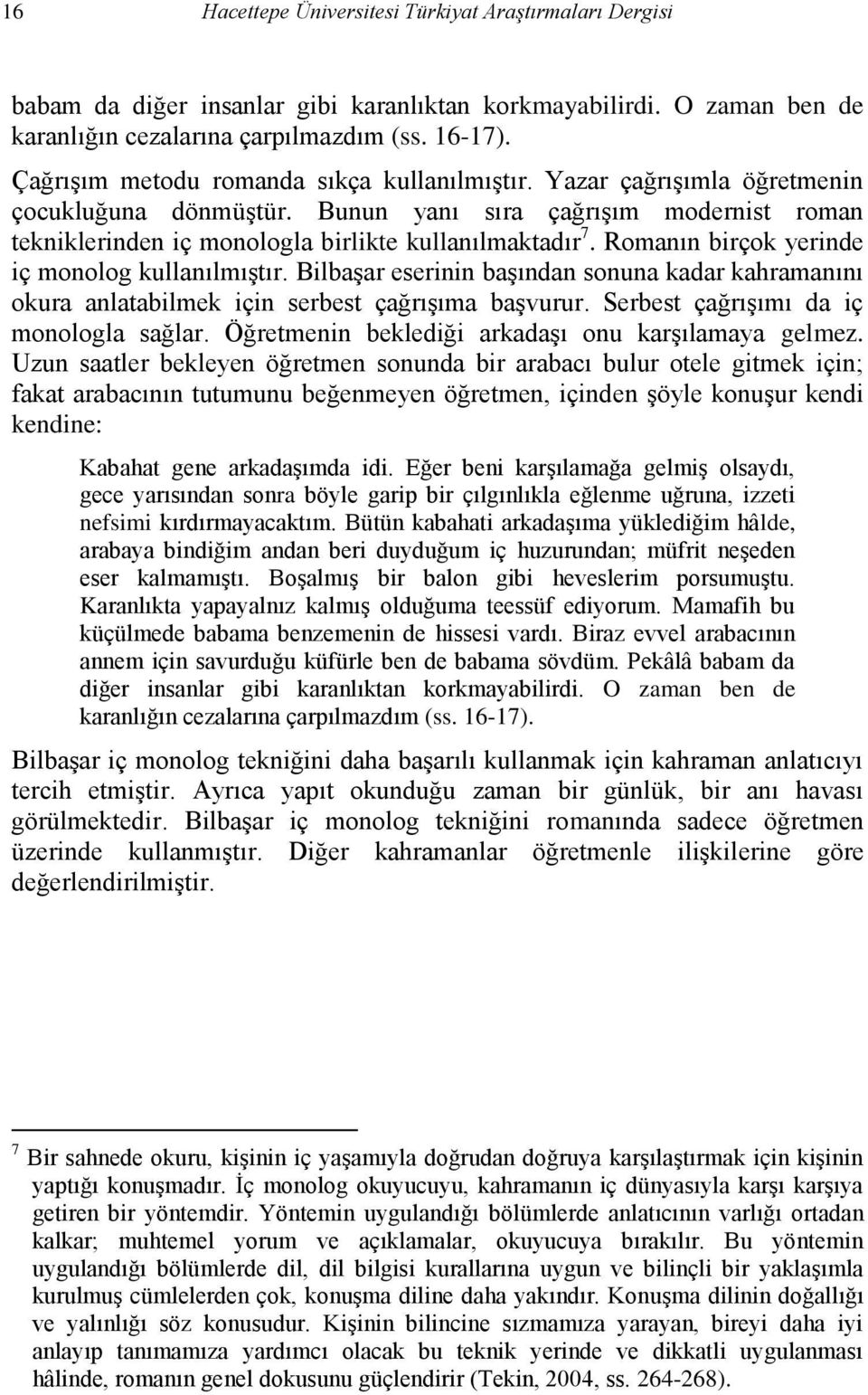 16 Hacettepe Üniversitesi Türkiyat Araştırmaları Dergisi

babam da diğer insanlar gibi karanlıktan korkmayabilirdi. O zaman ben de karanlığın cezalarına çarpılmazdım (ss. 16-17).

Çağrışım metodu romanda sıkça kullanılmıştır. Yazar çağrışımla öğretmenin çocukluğuna dönmüştür. Bunun yanı sıra çağrışım modernist roman tekniklerinden iç monologla birlikte kullanılmaktadır$^7$. Romanın birçok yerinde iç monolog kullanılmıştır. Bilbaşar eserinin başından sonuna kadar kahramanını okura anlatabilmek için serbest çağrışıma başvurur. Serbest çağrışımı da iç monologla sağlar. Öğretmenin beklediği arkadaşı onu karşılamaya gelmez. Uzun saatler bekleyen öğretmen sonunda bir arabacı bulur otele gitmek için; fakat arabacının tutumunu beğenmeyen öğretmen, içinden şöyle konuşur kendi kendine:

Kabahat gene arkadaşımda idi. Eğer beni karşılamağa gelmiş olsaydı, gece yarısından sonra böyle garip bir çılgınlıkla eğlenme uğruna, izzeti nefsimi kırdırmayacaktım. Bütün kabahati arkadaşıma yüklediğim hâlde, arabaya bindiğim andan beri duyduğum iç huzurundan; müfrit neşeden eser kalmamıştı. Boşalmış bir balon gibi heveslerim porsumuştu. Karanlıkta yapayalnız kalmış olduğuma teessüf ediyorum. Mamafih bu küçülmede babama benzemenin de hissesi vardı. Biraz evvel arabacının annem için savurduğu küfürle ben de babama sövdüm. Pekâlâ babam da diğer insanlar gibi karanlıktan korkmayabilirdi. O zaman ben de karanlığın cezalarına çarpılmazdım (ss. 16-17).

Bilbaşar iç monolog tekniğini daha başarılı kullanmak için kahraman anlatıcıyı tercih etmiştir. Ayrıca yapıt okunduğu zaman bir günlük, bir anı havası görülmektedir. Bilbaşar iç monolog tekniğini romanında sadece öğretmen üzerinde kullanmıştır. Diğer kahramanlar öğretmenle ilişkilerine göre değerlendirilmiştir.

$^7$ Bir sahnede okuru, kişinin iç yaşamıyla doğrudan doğruya karşılaştırmak için kişinin yaptığı konuşmadır. İç monolog okuyucuyu, kahramanın iç dünyasıyla karşı karşıya getiren bir yöntemdir. Yöntemin uygulandığı bölümlerde anlatıcının varlığı ortadan kalkar; muhtemel yorum ve açıklamalar, okuyucuya bırakılır. Bu yöntemin uygulandığı bölümlerde dil, dil bilgisi kurallarına uygun ve bilinçli bir yaklaşımla kurulmuş cümlelerden çok, konuşma diline daha yakındır. Konuşma dilinin doğallığı ve yalınlığı söz konusudur. Kişinin bilincine sızmamıza yarayan, bireyi daha iyi anlayıp tanımamıza yardımcı olacak bu teknik yerinde ve dikkatli uygulanması hâlinde, romanın genel dokusunu güçlendirir (Tekin, 2004, ss. 264-268).